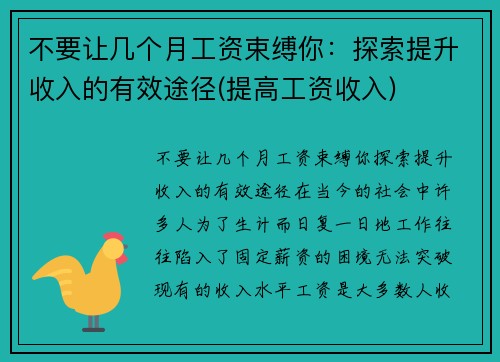 不要让几个月工资束缚你：探索提升收入的有效途径(提高工资收入)

不要让几个月工资束缚你探索提升收入的有效途径在当今的社会中许多人为了生计而日复一日地工作往往陷入了固定薪资的困境无法突破现有的收入水平工资是大多数人收